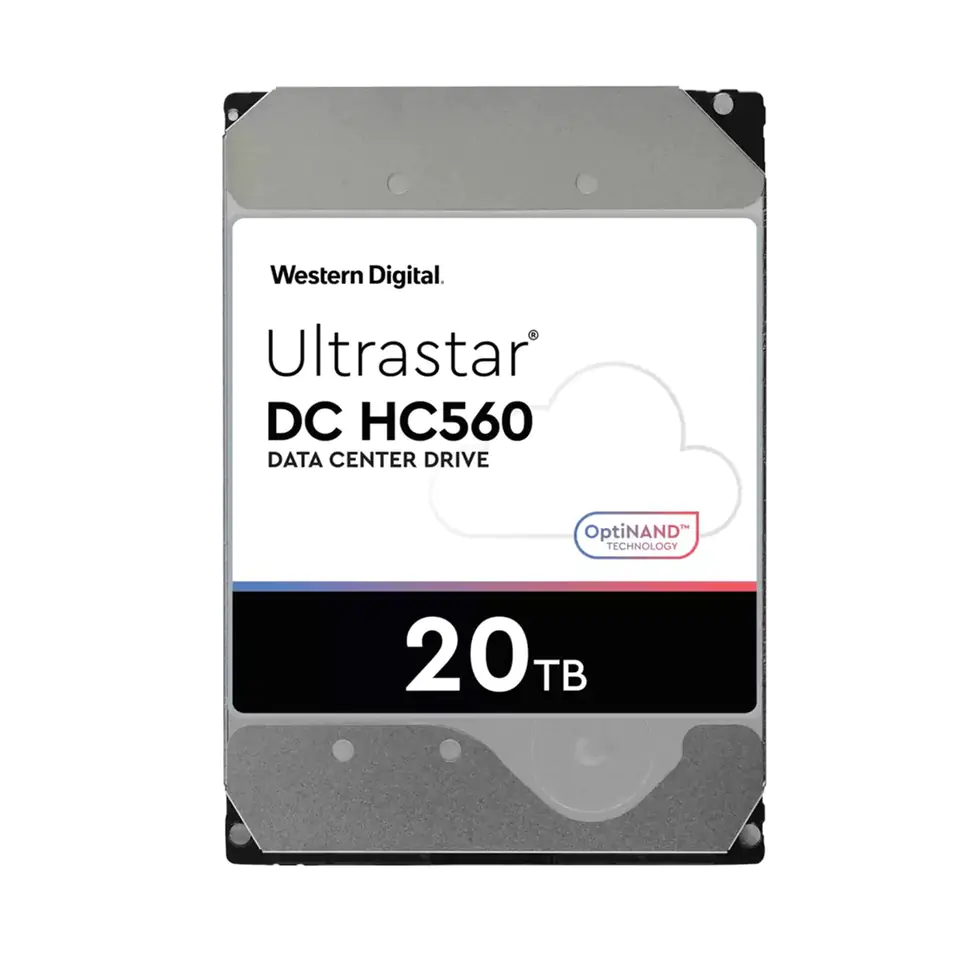 Western Digital.

Ultrastar®
DC HC560
DATA CENTER DRIVE

OptiNAND™
TECHNOLOGY

20TB